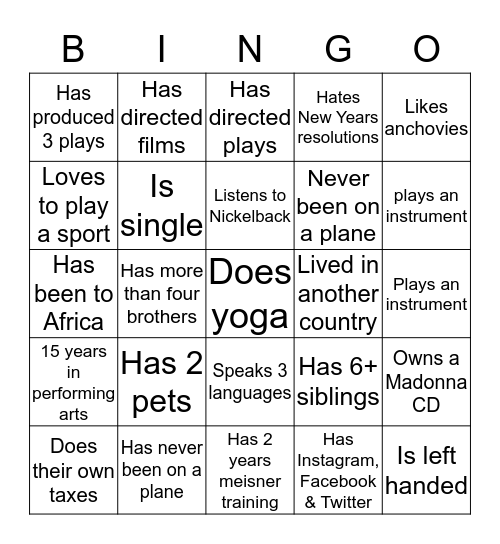 | B | I | N | G | O |
|---|---|---|---|---|
| Has produced 3 plays | Has directed films | Has directed plays | Hates New Years resolutions | Likes anchovies |
| Loves to play a sport | Is single | Listens to Nickelback | Never been on a plane | plays an instrument |
| Has been to Africa | Has more than four brothers | Does yoga | Lived in another country | Plays an instrument |
| 15 years in performing arts | Has 2 pets | Speaks 3 languages | Has 6+ siblings | Owns a Madonna CD |
| Does their own taxes | Has never been on a plane | Has 2 years meisner training | Has Instagram, Facebook & Twitter | Is left handed |